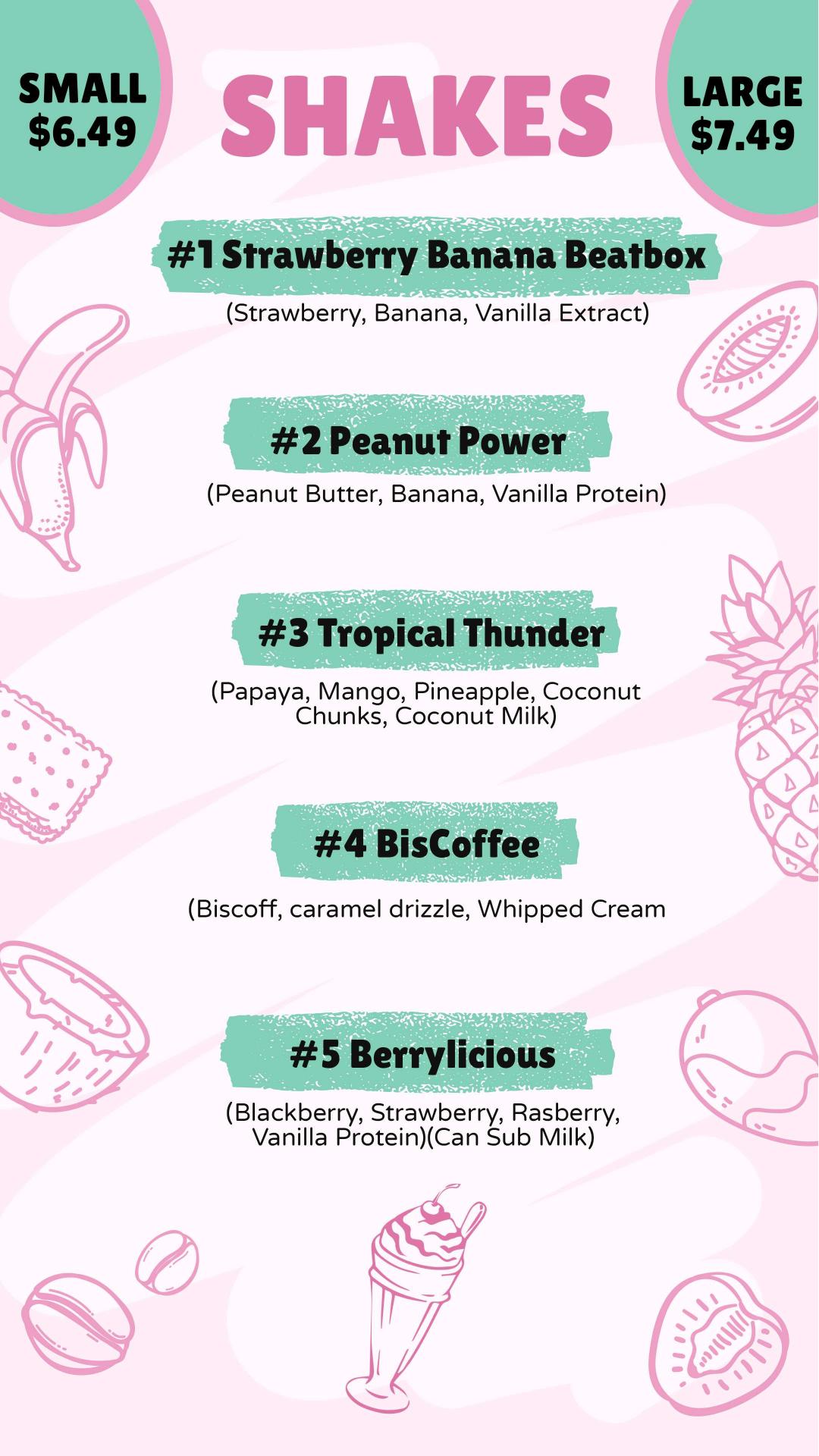 SMALL
$6.49

SHAKES

LARGE
$7.49

#1 Strawberry Banana Beatbox

(Strawberry, Banana, Vanilla Extract)

#2 Peanut Power

(Peanut Butter, Banana, Vanilla Protein)

#3 Tropical Thunder

(Papaya, Mango, Pineapple, Coconut Chunks, Coconut Milk)

#4 BisCoffee

(Biscoff, caramel drizzle, Whipped Cream

#5 Berrylicious

(Blackberry, Strawberry, Rasberry, Vanilla Protein)(Can Sub Milk)